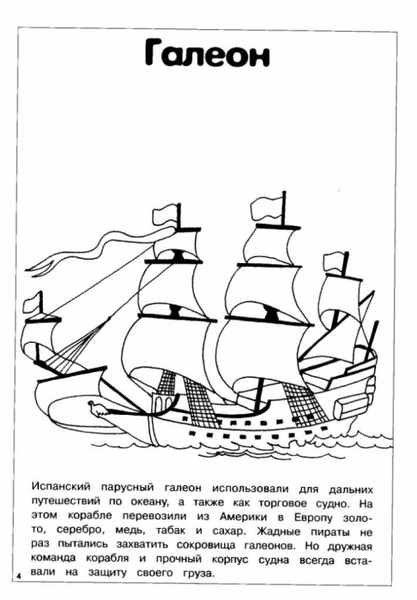 Галеон

Испанский парусный галеон использовали для дальних путешествий по океану, а также как торговое судно. На этом корабле перевозили из Америки в Европу золото, серебро, медь, табак и сахар. Жадные пираты не раз пытались захватить сокровища галеонов. Но дружная команда корабля и прочный корпус судна всегда вставали на защиту своего груза.

4